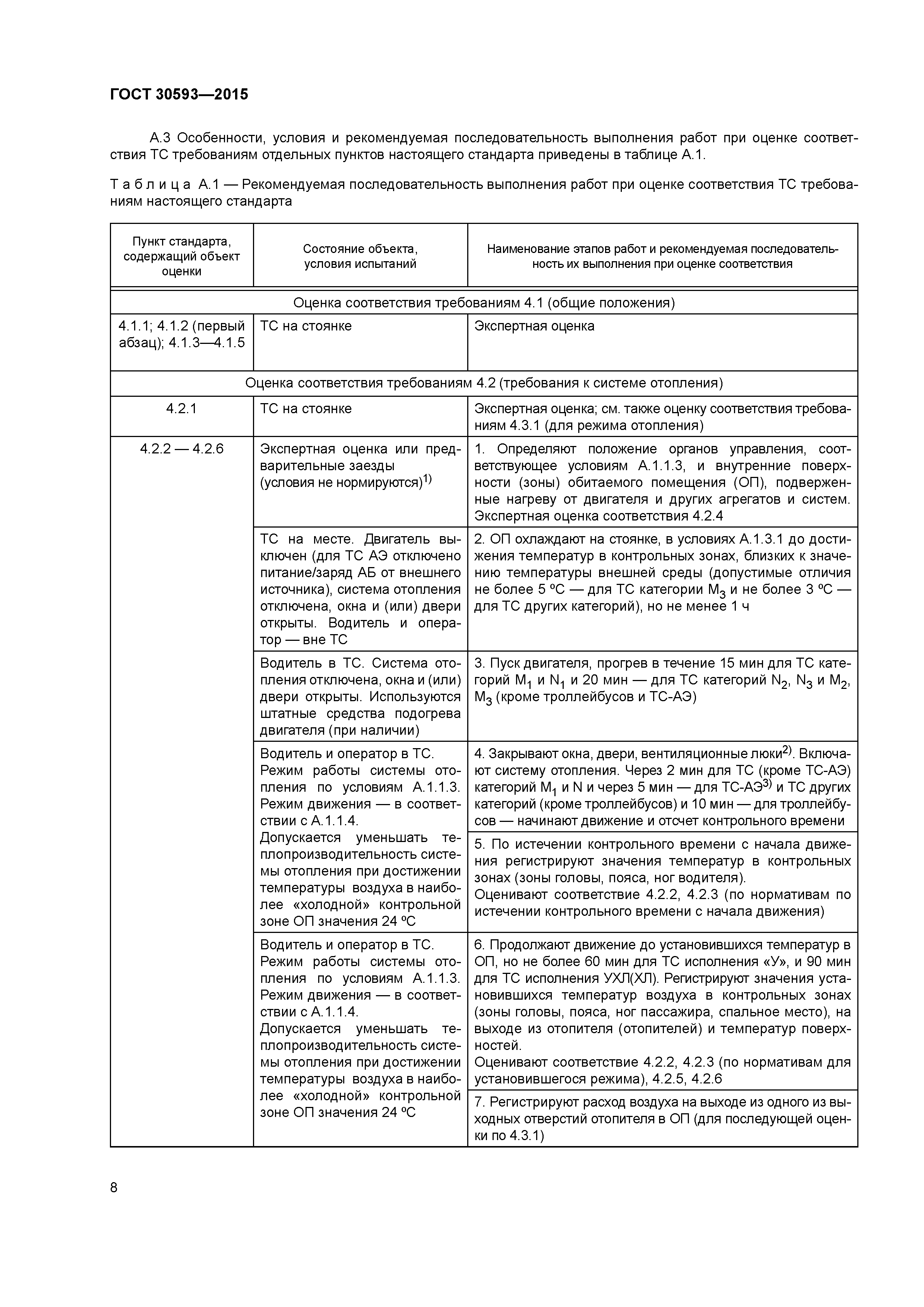 ГОСТ 30593—2015

А.3 Особенности, условия и рекомендуемая последовательность выполнения работ при оценке соответствия ТС требованиям отдельных пунктов настоящего стандарта приведены в таблице А.1.

Таблица А.1 — Рекомендуемая последовательность выполнения работ при оценке соответствия ТС требованиям настоящего стандарта

| Пункт стандарта, содержащий объект оценки | Состояние объекта, условия испытаний | Наименование этапов работ и рекомендуемая последовательность их выполнения при оценке соответствия |
|---|---|---|
| Оценка соответствия требованиям 4.1 (общие положения) | | |
| 4.1.1; 4.1.2 (первый абзац); 4.1.3—4.1.5 | ТС на стоянке | Экспертная оценка |
| Оценка соответствия требованиям 4.2 (требования к системе отопления) | | |
| 4.2.1 | ТС на стоянке | Экспертная оценка; см. также оценку соответствия требованиям 4.3.1 (для режима отопления) |
| 4.2.2 — 4.2.6 | Экспертная оценка или предварительные заезды (условия не нормируются)$^{1)}$ | 1. Определяют положение органов управления, соответствующее условиям А.1.1.3, и внутренние поверхности (зоны) обитаемого помещения (ОП), подверженные нагреву от двигателя и других агрегатов и систем. Экспертная оценка соответствия 4.2.4 |
| | ТС на месте. Двигатель выключен (для ТС АЭ отключено питание/заряд АБ от внешнего источника), система отопления отключена, окна и (или) двери открыты. Водитель и оператор — вне ТС | 2. ОП охлаждают на стоянке, в условиях А.1.3.1 до достижения температур в контрольных зонах, близких к значению температуры внешней среды (допустимые отличия не более 5 ºС — для ТС категории $M_3$ и не более 3 ºС — для ТС других категорий), но не менее 1 ч |
| | Водитель в ТС. Система отопления отключена, окна и (или) двери открыты. Используются штатные средства подогрева двигателя (при наличии) | 3. Пуск двигателя, прогрев в течение 15 мин для ТС категорий $M_1$ и $N_1$ и 20 мин — для ТС категорий $N_2$, $N_3$ и $M_2$, $M_3$ (кроме троллейбусов и ТС-АЭ) |
| | Водитель и оператор в ТС. Режим работы системы отопления по условиям А.1.1.3. Режим движения — в соответствии с А.1.1.4. Допускается уменьшать теплопроизводительность системы отопления при достижении температуры воздуха в наиболее «холодной» контрольной зоне ОП значения 24 ºС | 4. Закрывают окна, двери, вентиляционные люки$^{2)}$. Включают систему отопления. Через 2 мин для ТС (кроме ТС-АЭ) категорий $M_1$ и N и через 5 мин — для ТС-АЭ$^{3)}$ и ТС других категорий (кроме троллейбусов) и 10 мин — для троллейбусов — начинают движение и отсчет контрольного времени |
| | | 5. По истечении контрольного времени с начала движения регистрируют значения температур в контрольных зонах (зоны головы, пояса, ног водителя). Оценивают соответствие 4.2.2, 4.2.3 (по нормативам по истечении контрольного времени с начала движения) |
| | Водитель и оператор в ТС. Режим работы системы отопления по условиям А.1.1.3. Режим движения — в соответствии с А.1.1.4. Допускается уменьшать теплопроизводительность системы отопления при достижении температуры воздуха в наиболее «холодной» контрольной зоне ОП значения 24 ºС | 6. Продолжают движение до установившихся температур в ОП, но не более 60 мин для ТС исполнения «У», и 90 мин для ТС исполнения УХЛ(ХЛ). Регистрируют значения установившихся температур воздуха в контрольных зонах (зоны головы, пояса, ног пассажира, спальное место), на выходе из отопителя (отопителей) и температур поверхностей. Оценивают соответствие 4.2.2, 4.2.3 (по нормативам для установившегося режима), 4.2.5, 4.2.6 |
| | | 7. Регистрируют расход воздуха на выходе из одного из выходных отверстий отопителя в ОП (для последующей оценки по 4.3.1) |

8